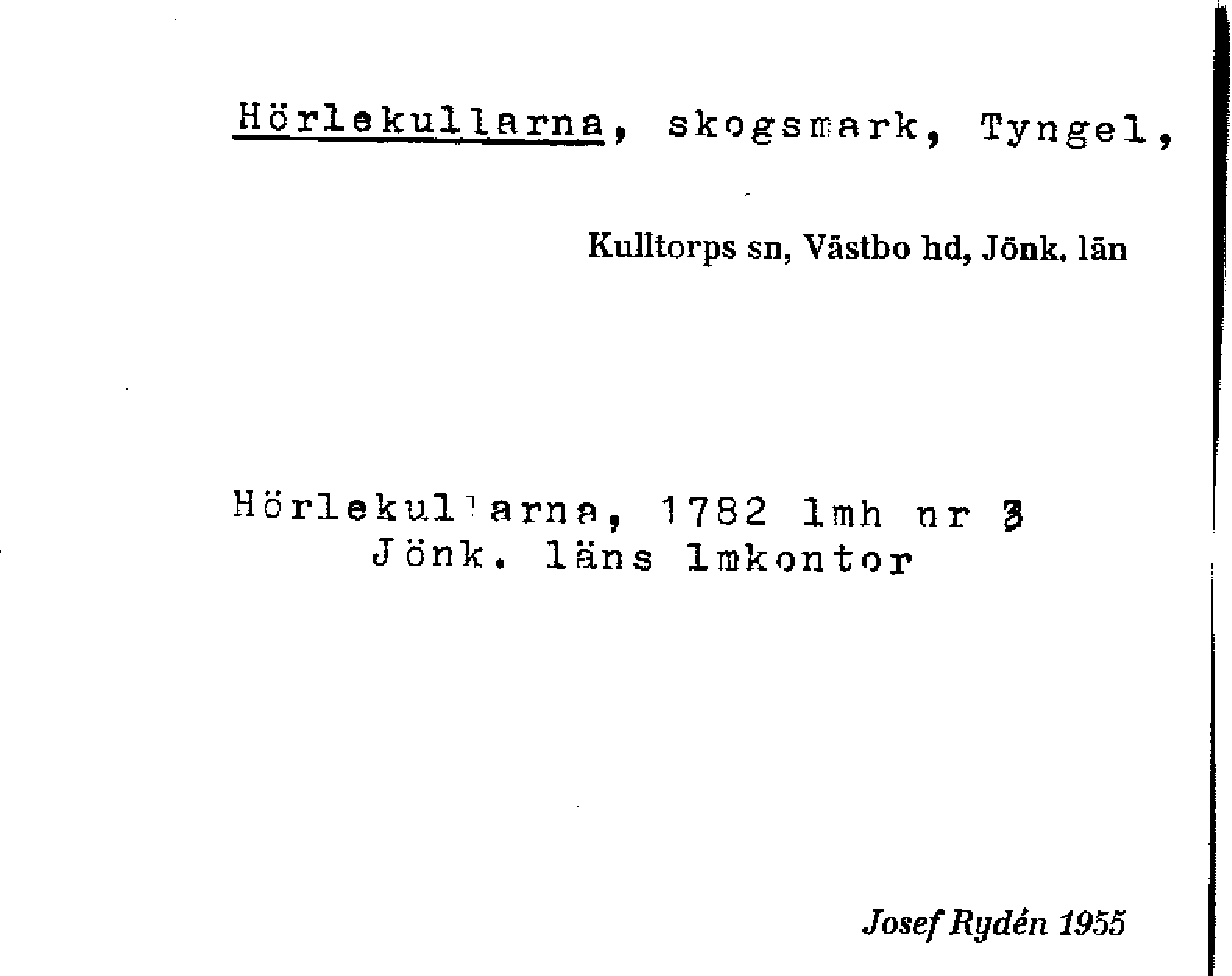 Hörlekullarna, skogsmark, Tyngel,

Kulltorps sn, Västbo hd, Jönk. län

Hörlekullarna, 1782 lmh nr 3
Jönk. läns lmkontor

Josef Rydén 1955